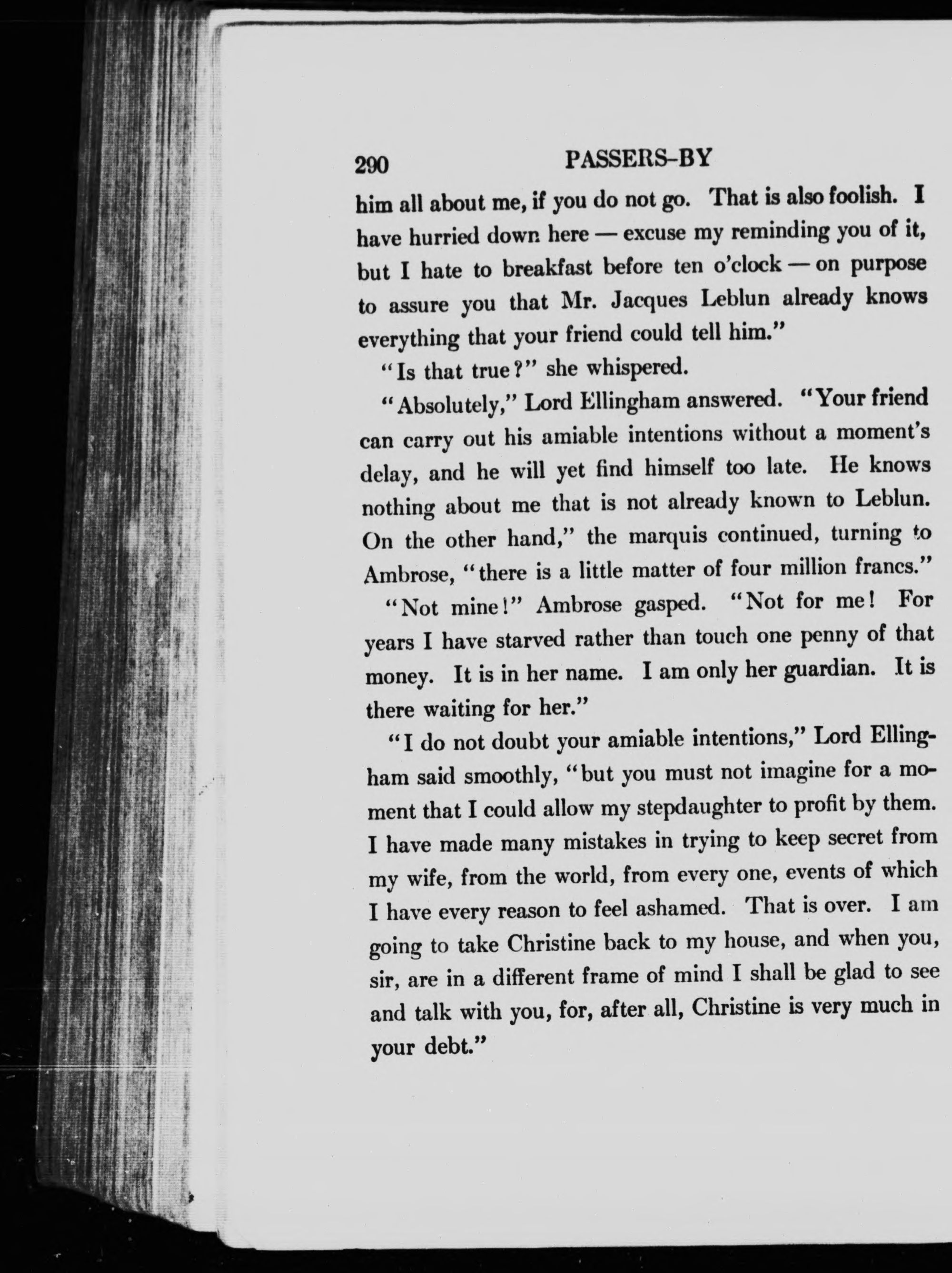 290 PASSERS-BY

him all about me, if you do not go. That is also foolish. I have hurried down here — excuse my reminding you of it, but I hate to breakfast before ten o'clock — on purpose to assure you that Mr. Jacques Leblun already knows everything that your friend could tell him."

"Is that true?" she whispered.

"Absolutely," Lord Ellingham answered. "Your friend can carry out his amiable intentions without a moment's delay, and he will yet find himself too late. He knows nothing about me that is not already known to Leblun. On the other hand," the marquis continued, turning to Ambrose, "there is a little matter of four million francs."

"Not mine!" Ambrose gasped. "Not for me! For years I have starved rather than touch one penny of that money. It is in her name. I am only her guardian. It is there waiting for her."

"I do not doubt your amiable intentions," Lord Ellingham said smoothly, "but you must not imagine for a moment that I could allow my stepdaughter to profit by them. I have made many mistakes in trying to keep secret from my wife, from the world, from every one, events of which I have every reason to feel ashamed. That is over. I am going to take Christine back to my house, and when you, sir, are in a different frame of mind I shall be glad to see and talk with you, for, after all, Christine is very much in your debt."